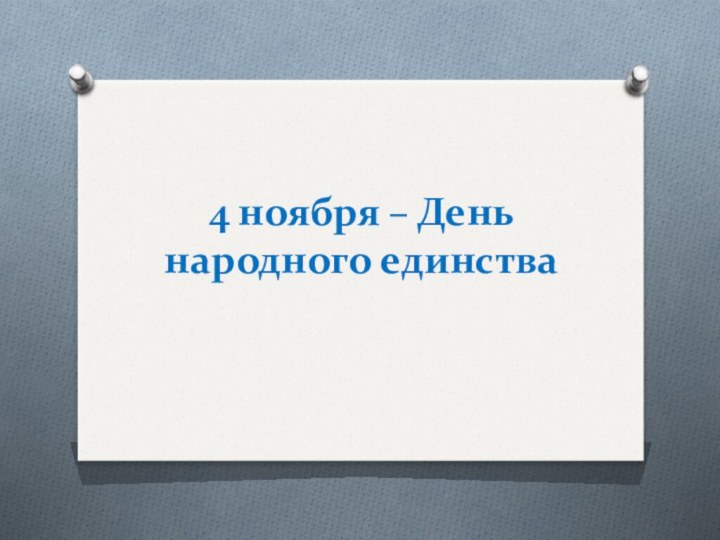 4 ноября – День народного единства